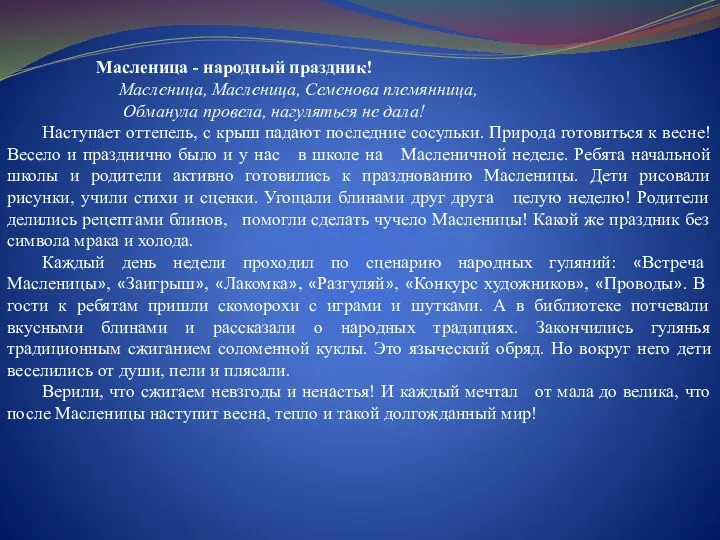 Масленица - народный праздник!

Масленица, Масленица, Семенова племянница,
Обманула провела, нагуляться не дала!

Наступает оттепель, с крыш падают последние сосульки. Природа готовиться к весне! Весело и празднично было и у нас в школе на Масленичной неделе. Ребята начальной школы и родители активно готовились к празднованию Масленицы. Дети рисовали рисунки, учили стихи и сценки. Угощали блинами друг друга целую неделю! Родители делились рецептами блинов, помогли сделать чучело Масленицы! Какой же праздник без символа мрака и холода.

Каждый день недели проходил по сценарию народных гуляний: «Встреча Масленицы», «Заигрыш», «Лакомка», «Разгуляй», «Конкурс художников», «Проводы». В гости к ребятам пришли скоморохи с играми и шутками. А в библиотеке потчевали вкусными блинами и рассказали о народных традициях. Закончились гулянья традиционным сжиганием соломенной куклы. Это языческий обряд. Но вокруг него дети веселились от души, пели и плясали.

Верили, что сжигаем невзгоды и ненастья! И каждый мечтал от мала до велика, что после Масленицы наступит весна, тепло и такой долгожданный мир!